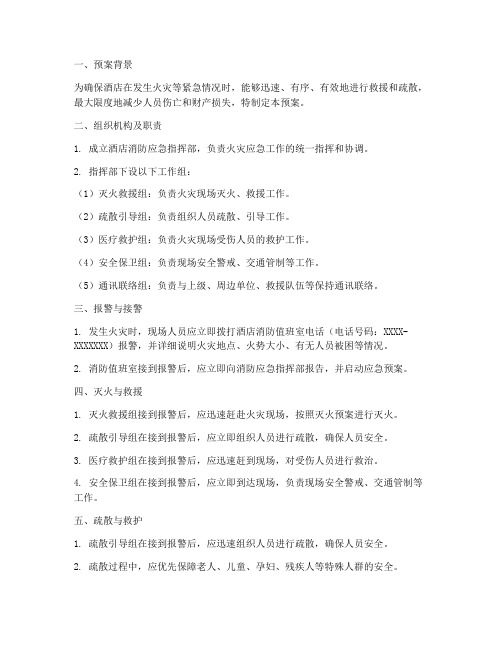 一、预案背景

为确保酒店在发生火灾等紧急情况时，能够迅速、有序、有效地进行救援和疏散，最大限度地减少人员伤亡和财产损失，特制定本预案。

二、组织机构及职责

1. 成立酒店消防应急指挥部，负责火灾应急工作的统一指挥和协调。

2. 指挥部下设以下工作组：

（1）灭火救援组：负责火灾现场灭火、救援工作。

（2）疏散引导组：负责组织人员疏散、引导工作。

（3）医疗救护组：负责火灾现场受伤人员的救护工作。

（4）安全保卫组：负责现场安全警戒、交通管制等工作。

（5）通讯联络组：负责与上级、周边单位、救援队伍等保持通讯联络。

三、报警与接警

1. 发生火灾时，现场人员应立即拨打酒店消防值班室电话（电话号码：XXXX-XXXXXXX）报警，并详细说明火灾地点、火势大小、有无人员被困等情况。

2. 消防值班室接到报警后，应立即向消防应急指挥部报告，并启动应急预案。

四、灭火与救援

1. 灭火救援组接到报警后，应迅速赶赴火灾现场，按照灭火预案进行灭火。

2. 疏散引导组在接到报警后，应立即组织人员进行疏散，确保人员安全。

3. 医疗救护组在接到报警后，应迅速赶到现场，对受伤人员进行救治。

4. 安全保卫组在接到报警后，应立即到达现场，负责现场安全警戒、交通管制等工作。

五、疏散与救护

1. 疏散引导组在接到报警后，应迅速组织人员进行疏散，确保人员安全。

2. 疏散过程中，应优先保障老人、儿童、孕妇、残疾人等特殊人群的安全。